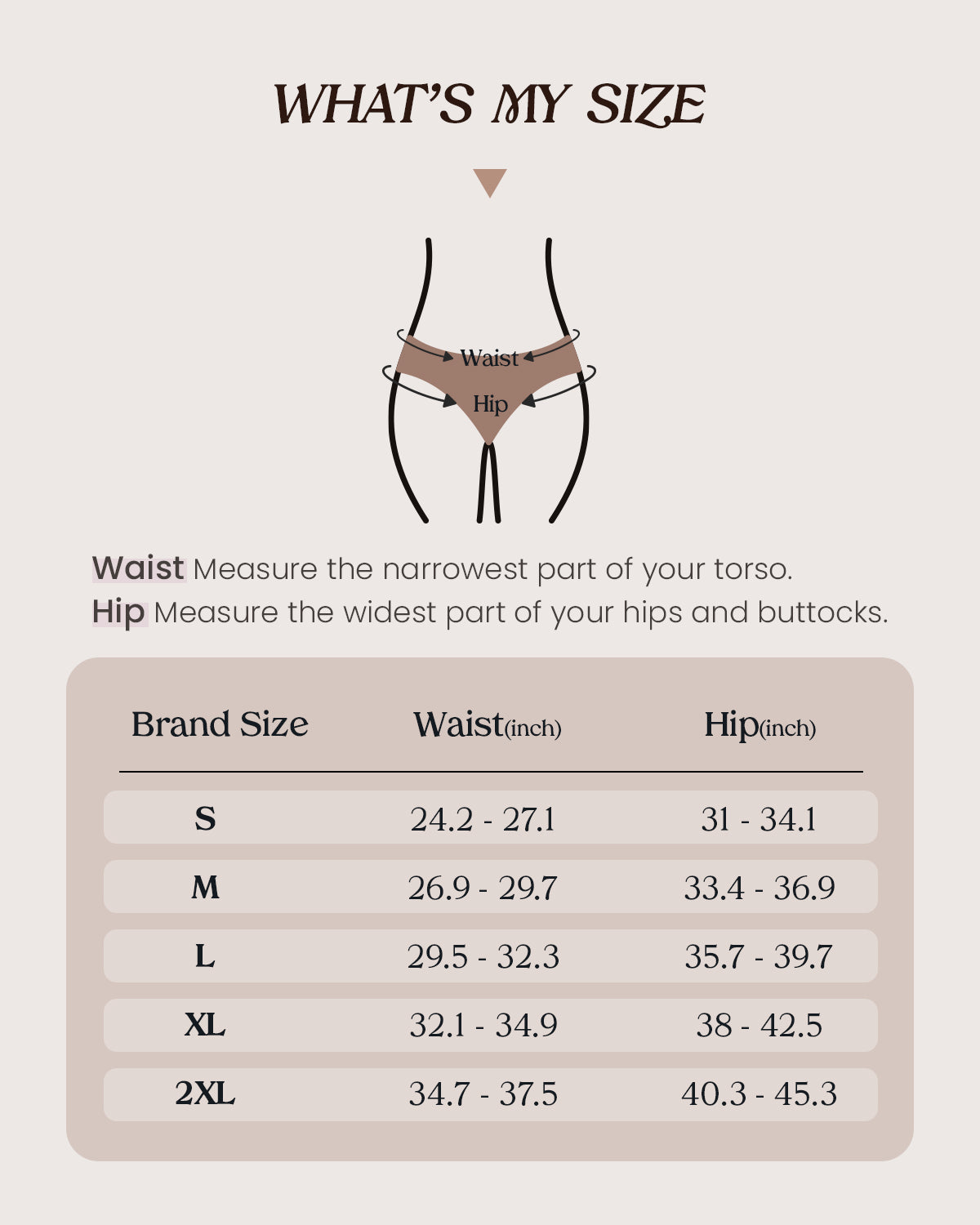 WHAT'S MY SIZE

Waist

Hip

Waist Measure the narrowest part of your torso.
Hip Measure the widest part of your hips and buttocks.

| Brand Size | Waist(inch) | Hip(inch) |
|---|---|---|
| S | 24.2 - 27.1 | 31 - 34.1 |
| M | 26.9 - 29.7 | 33.4 - 36.9 |
| L | 29.5 - 32.3 | 35.7 - 39.7 |
| XL | 32.1 - 34.9 | 38 - 42.5 |
| 2XL | 34.7 - 37.5 | 40.3 - 45.3 |